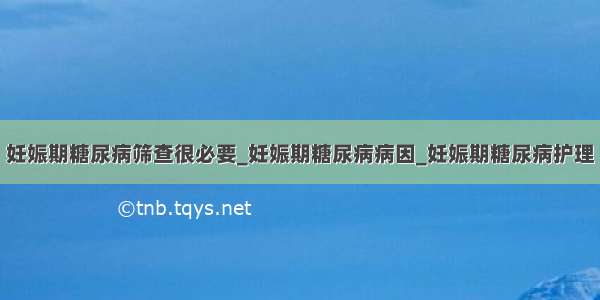 妊娠期糖尿病筛查很必要_妊娠期糖尿病病因_妊娠期糖尿病护理

©tnb.tqys.net